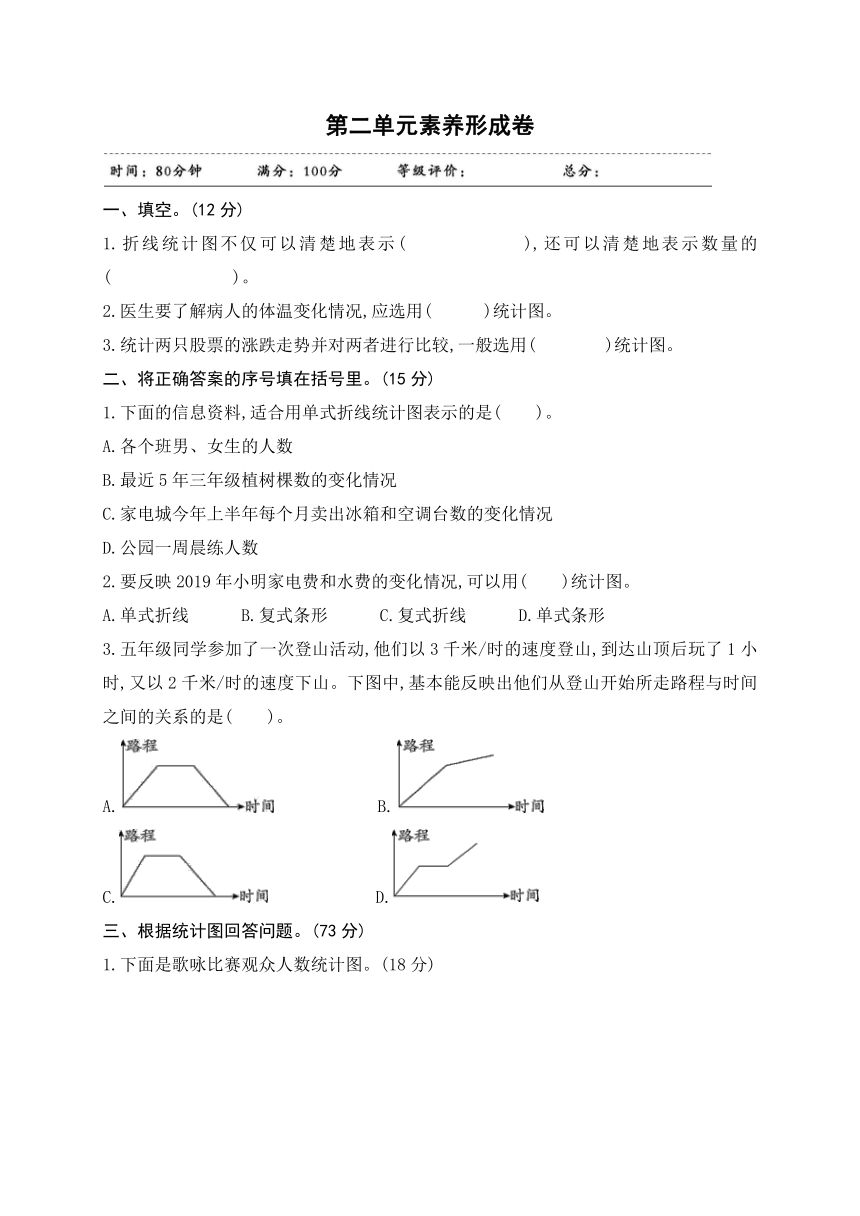 第二单元素养形成卷

时间：80分钟　　满分：100分　　等级评价：　　总分：

一、填空。(12 分)

1.折线统计图不仅可以清楚地表示(　　　　　　),还可以清楚地表示数量的(　　　　　　)。

2.医生要了解病人的体温变化情况,应选用(　　　)统计图。

3.统计两只股票的涨跌走势并对两者进行比较,一般选用(　　　　)统计图。

二、将正确答案的序号填在括号里。(15 分)

1.下面的信息资料,适合用单式折线统计图表示的是(　　)。

A.各个班男、女生的人数

B.最近 5 年三年级植树棵数的变化情况

C.家电城今年上半年每个月卖出冰箱和空调台数的变化情况

D.公园一周晨练人数

2.要反映 2019 年小明家电费和水费的变化情况,可以用(　　)统计图。

A.单式折线　　B.复式条形　　C.复式折线　　D.单式条形

3.五年级同学参加了一次登山活动,他们以 3 千米/时的速度登山,到达山顶后玩了 1 小时,又以 2 千米/时的速度下山。下图中,基本能反映出他们从登山开始所走路程与时间之间的关系的是(　　)。

A. 路程 时间　　B. 路程 时间

C. 路程 时间　　D. 路程 时间

三、根据统计图回答问题。(73 分)

1.下面是歌咏比赛观众人数统计图。(18 分)